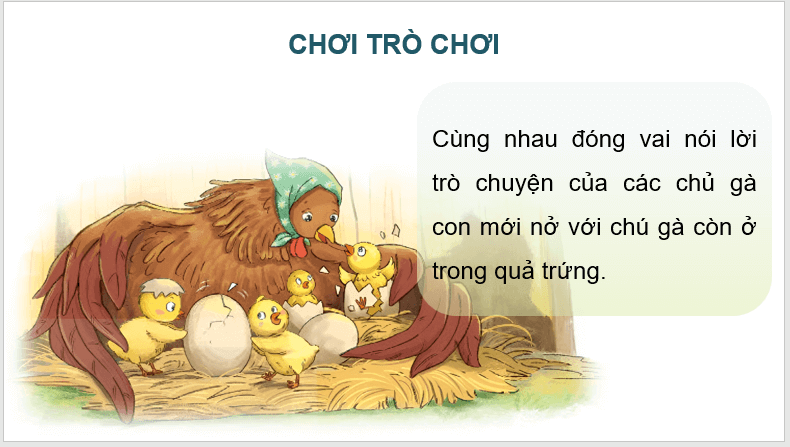 CHƠI TRÒ CHƠI

Cùng nhau đóng vai nói lời trò chuyện của các chủ gà con mới nở với chú gà còn ở trong quả trứng.